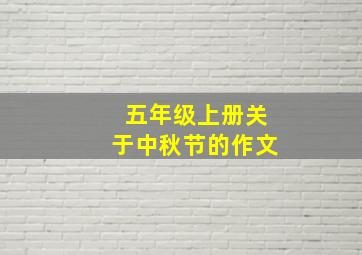 五年级上册关于中秋节的作文